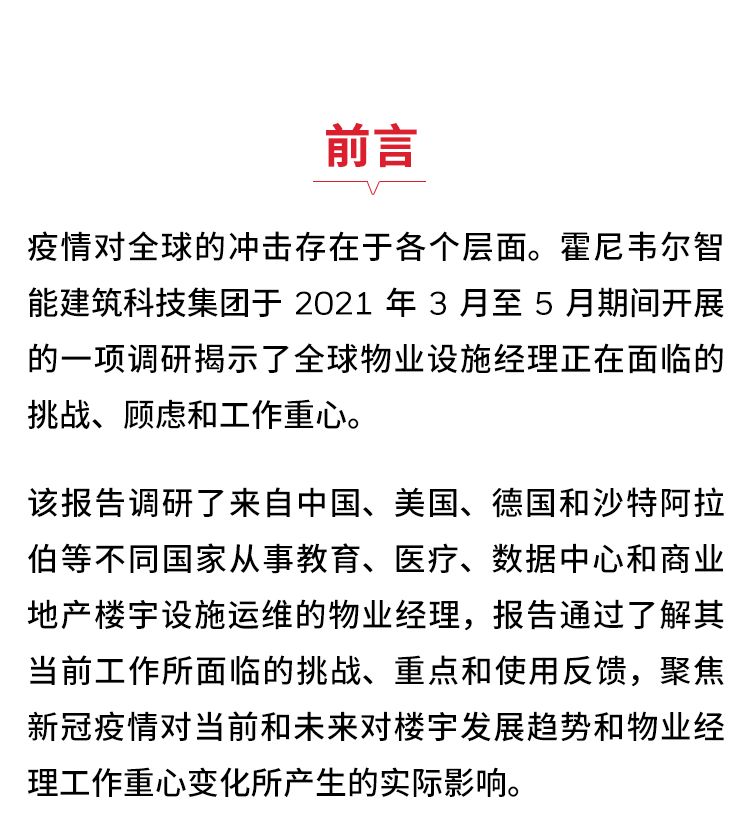 前言

疫情对全球的冲击存在于各个层面。霍尼韦尔智能建筑科技集团于 2021 年 3 月至 5 月期间开展的一项调研揭示了全球物业设施经理正在面临的挑战、顾虑和工作重心。

该报告调研了来自中国、美国、德国和沙特阿拉伯等不同国家从事教育、医疗、数据中心和商业地产楼宇设施运维的物业经理，报告通过了解其当前工作所面临的挑战、重点和使用反馈，聚焦新冠疫情对当前和未来对楼宇发展趋势和物业经理工作重心变化所产生的实际影响。